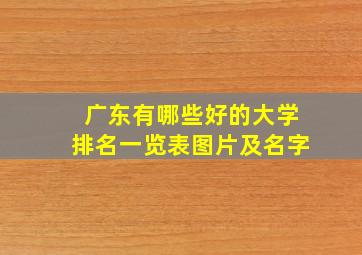 广东有哪些好的大学
排名一览表图片及名字